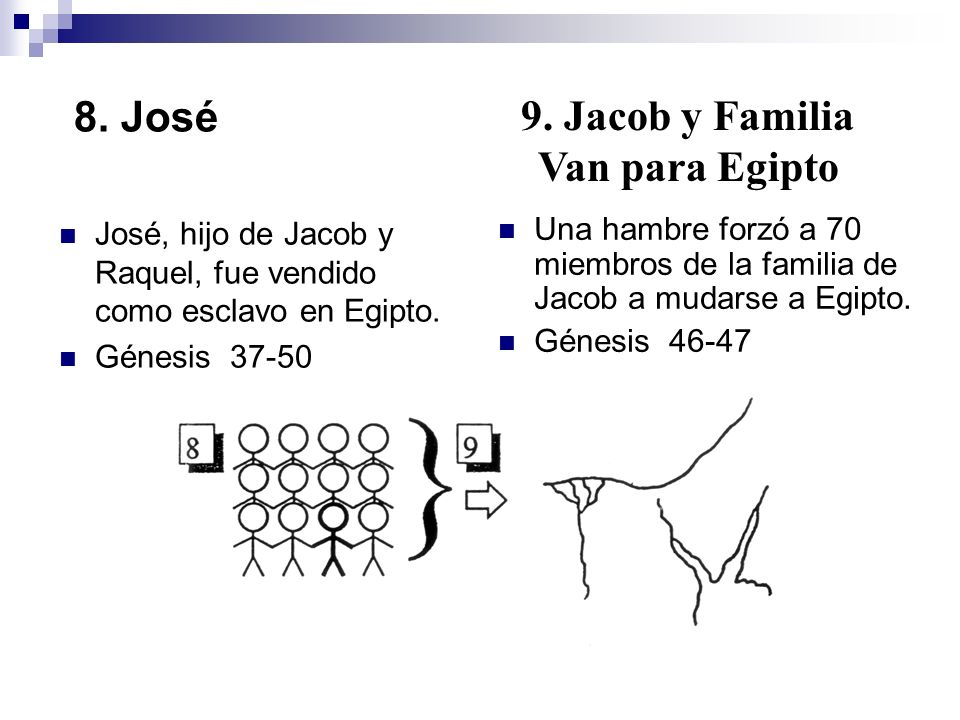 8. José

José, hijo de Jacob y Raquel, fue vendido como esclavo en Egipto.

Génesis 37-50

9. Jacob y Familia Van para Egipto

Una hambre forzó a 70 miembros de la familia de Jacob a mudarse a Egipto.

Génesis 46-47

8

9